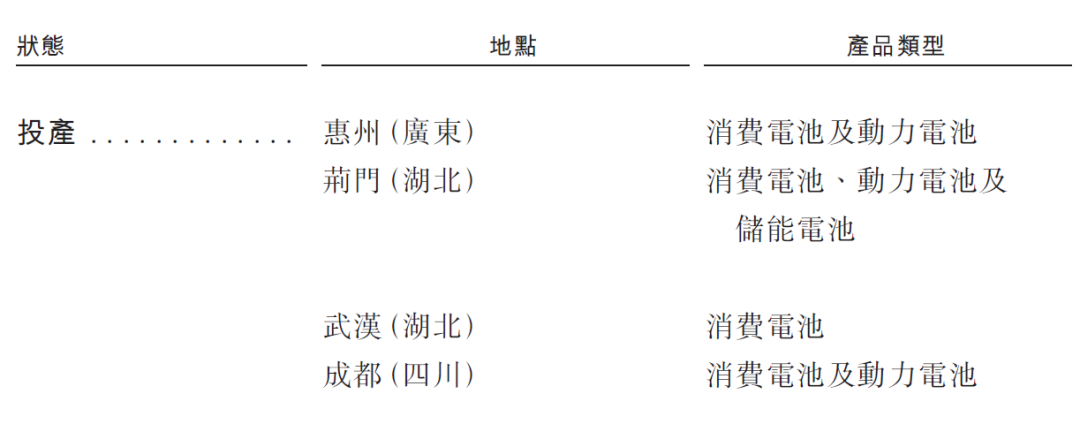 | 狀態 | 地點 | 產品類型 |
|---|---|---|
| 投產 | 惠州(廣東) | 消費電池及動力電池 |
|  | 荊門(湖北) | 消費電池、動力電池及儲能電池 |
|  | 武漢(湖北) | 消費電池 |
|  | 成都(四川) | 消費電池及動力電池 |